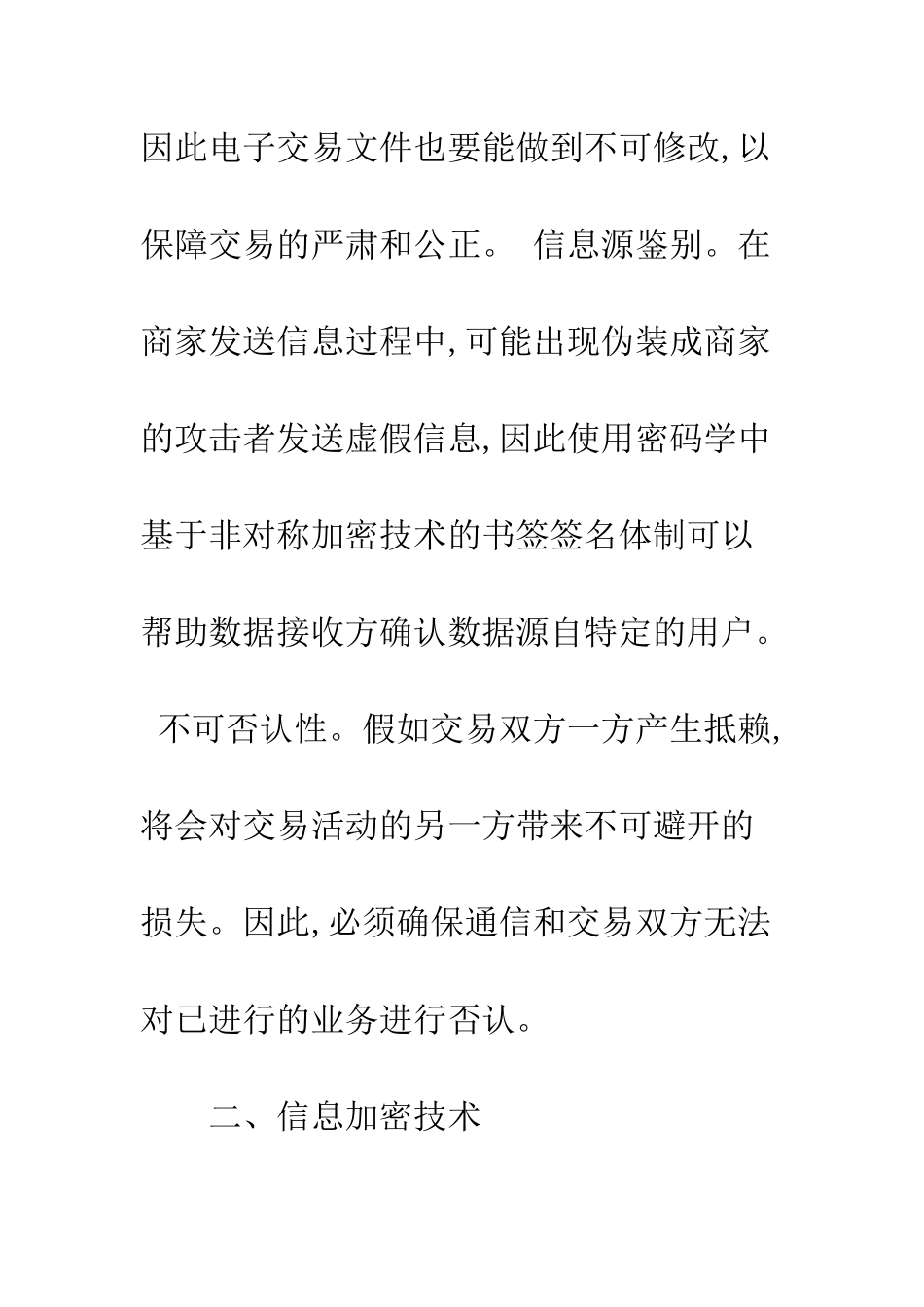 因此电子交易文件也要能做到不可修改,以保障交易的严肃和公正。 信息源鉴别。在商家发送信息过程中,可能出现伪装成商家的攻击者发送虚假信息,因此使用密码学中基于非对称加密技术的书签签名体制可以帮助数据接收方确认数据源自特定的用户。 不可否认性。假如交易双方一方产生抵赖,将会对交易活动的另一方带来不可避开的损失。因此,必须确保通信和交易双方无法对已进行的业务进行否认。

二、信息加密技术